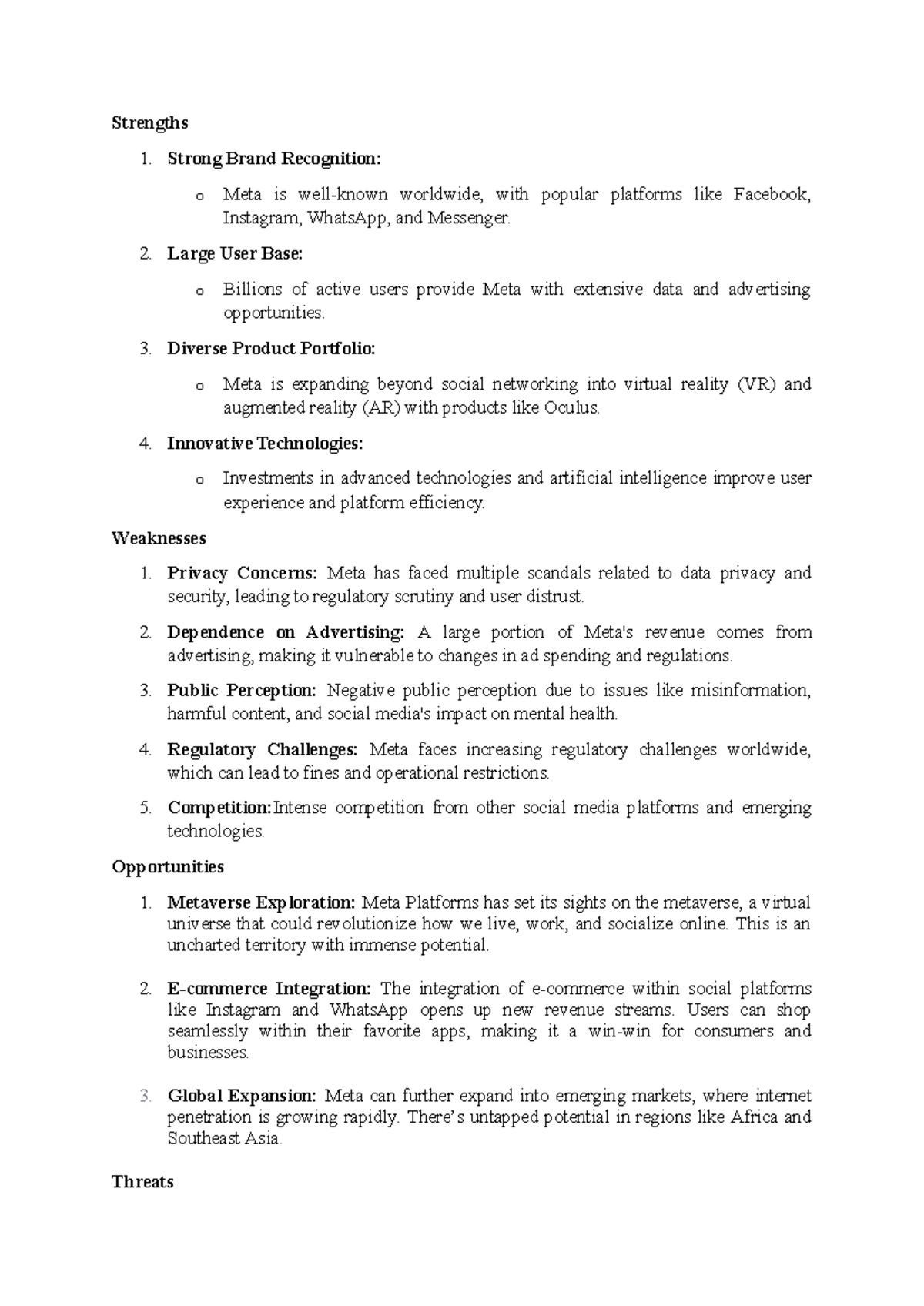 Strengths

1. Strong Brand Recognition:

o Meta is well-known worldwide, with popular platforms like Facebook, Instagram, WhatsApp, and Messenger.

2. Large User Base:

o Billions of active users provide Meta with extensive data and advertising opportunities.

3. Diverse Product Portfolio:

o Meta is expanding beyond social networking into virtual reality (VR) and augmented reality (AR) with products like Oculus.

4. Innovative Technologies:

o Investments in advanced technologies and artificial intelligence improve user experience and platform efficiency.

Weaknesses

1. Privacy Concerns: Meta has faced multiple scandals related to data privacy and security, leading to regulatory scrutiny and user distrust.

2. Dependence on Advertising: A large portion of Meta's revenue comes from advertising, making it vulnerable to changes in ad spending and regulations.

3. Public Perception: Negative public perception due to issues like misinformation, harmful content, and social media's impact on mental health.

4. Regulatory Challenges: Meta faces increasing regulatory challenges worldwide, which can lead to fines and operational restrictions.

5. Competition:Intense competition from other social media platforms and emerging technologies.

Opportunities

1. Metaverse Exploration: Meta Platforms has set its sights on the metaverse, a virtual universe that could revolutionize how we live, work, and socialize online. This is an uncharted territory with immense potential.

2. E-commerce Integration: The integration of e-commerce within social platforms like Instagram and WhatsApp opens up new revenue streams. Users can shop seamlessly within their favorite apps, making it a win-win for consumers and businesses.

3. Global Expansion: Meta can further expand into emerging markets, where internet penetration is growing rapidly. There's untapped potential in regions like Africa and Southeast Asia.

Threats